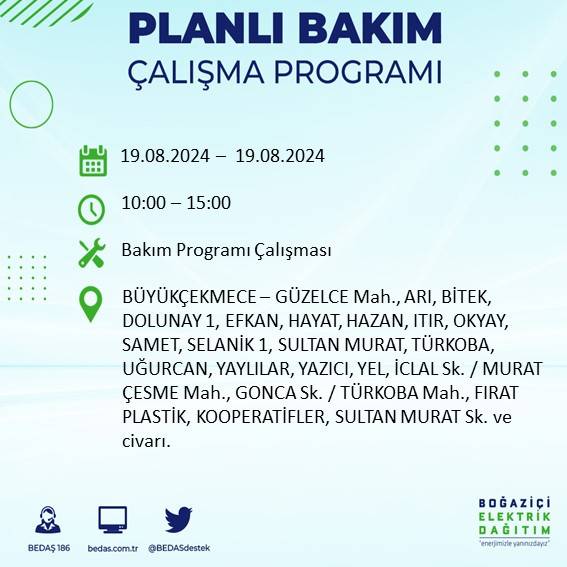 PLANLI BAKIM
ÇALIŞMA PROGRAMI

19.08.2024 – 19.08.2024

10:00 – 15:00

Bakım Programı Çalışması

BÜYÜKÇEKMECE – GÜZELCE Mah., ARI, BİTEK, DOLUNAY 1, EFKAN, HAYAT, HAZAN, ITIR, OKYAY, SAMET, SELANİK 1, SULTAN MURAT, TÜRKOBA, UĞURCAN, YAYLILAR, YAZICI, YEL, İCLAL Sk. / MURAT ÇESME Mah., GONCA Sk. / TÜRKOBA Mah., FIRAT PLASTİK, KOOPERATİFLER, SULTAN MURAT Sk. ve civarı.

BEDAŞ 186

bedas.com.tr

@BEDASdestek

BOĞAZİÇİ
ELEKTRİK
DAĞITIM
"enerjimizle yanınızdayız"